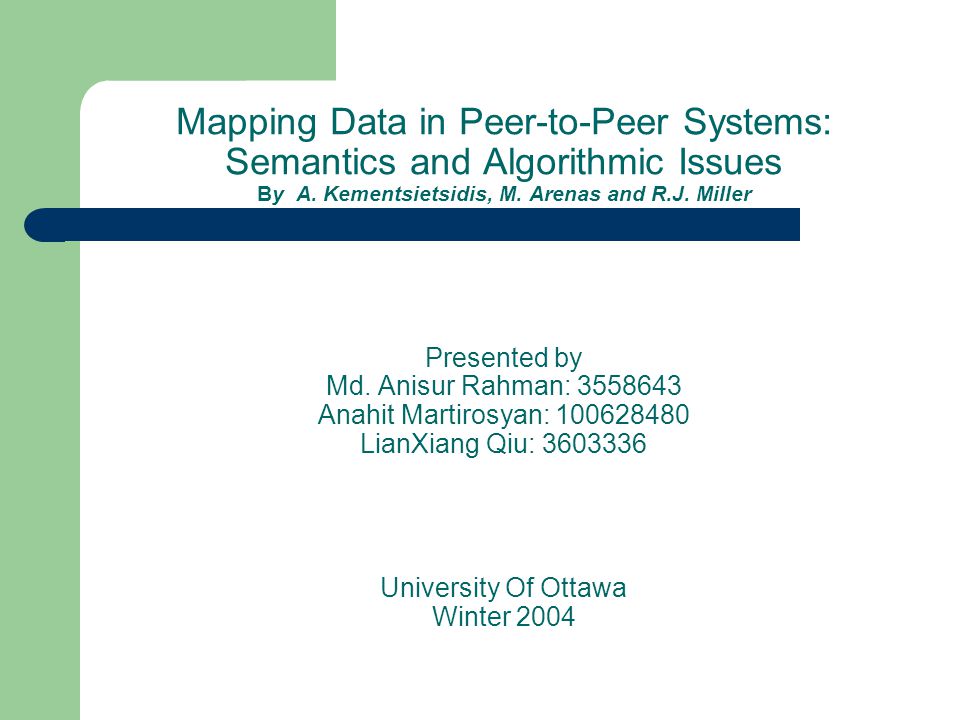 Mapping Data in Peer-to-Peer Systems: Semantics and Algorithmic Issues
By A. Kementsietsidis, M. Arenas and R.J. Miller

Presented by
Md. Anisur Rahman: 3558643
Anahit Martirosyan: 100628480
LianXiang Qiu: 3603336

University Of Ottawa
Winter 2004